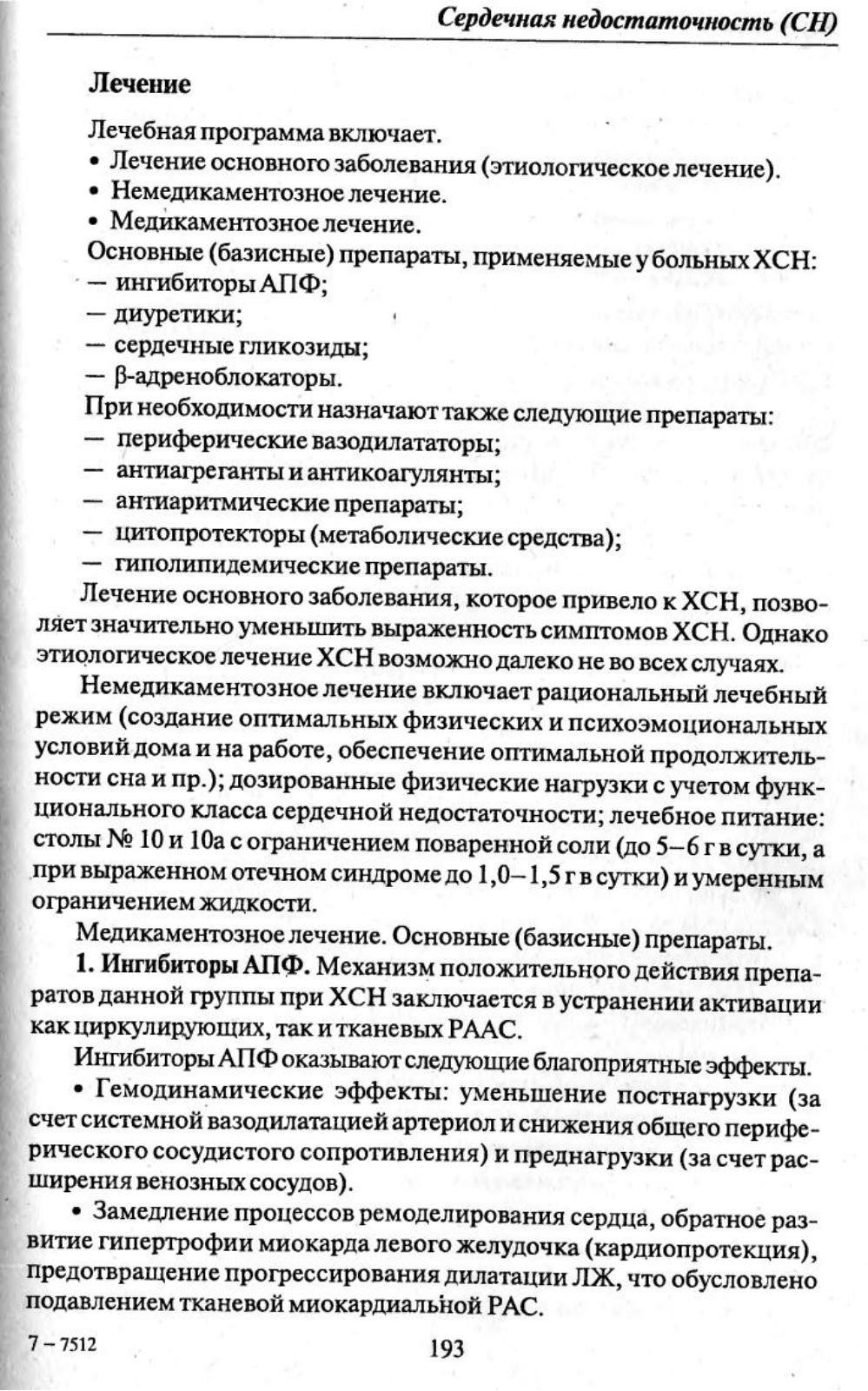 Сердечная недостаточность (СН)

Лечение

Лечебная программа включает.
• Лечение основного заболевания (этиологическое лечение).
• Немедикаментозное лечение.
• Медикаментозное лечение.
Основные (базисные) препараты, применяемые у больных ХСН:
— ингибиторы АПФ;
— диуретики;
— сердечные гликозиды;
— β-адреноблокаторы.
При необходимости назначают также следующие препараты:
— периферические вазодилататоры;
— антиагреганты и антикоагулянты;
— антиаритмические препараты;
— цитопротекторы (метаболические средства);
— гиполипидемические препараты.

Лечение основного заболевания, которое привело к ХСН, позволяет значительно уменьшить выраженность симптомов ХСН. Однако этиологическое лечение ХСН возможно далеко не во всех случаях.

Немедикаментозное лечение включает рациональный лечебный режим (создание оптимальных физических и психоэмоциональных условий дома и на работе, обеспечение оптимальной продолжительности сна и пр.); дозированные физические нагрузки с учетом функционального класса сердечной недостаточности; лечебное питание: столы № 10 и 10а с ограничением поваренной соли (до 5–6 г в сутки, а при выраженном отечном синдроме до 1,0–1,5 г в сутки) и умеренным ограничением жидкости.

Медикаментозное лечение. Основные (базисные) препараты.

1. Ингибиторы АПФ. Механизм положительного действия препаратов данной группы при ХСН заключается в устранении активации как циркулирующих, так и тканевых РААС.

Ингибиторы АПФ оказывают следующие благоприятные эффекты.

• Гемодинамические эффекты: уменьшение постнагрузки (за счет системной вазодилатацией артериол и снижения общего периферического сосудистого сопротивления) и преднагрузки (за счет расширения венозных сосудов).

• Замедление процессов ремоделирования сердца, обратное развитие гипертрофии миокарда левого желудочка (кардиопротекция), предотвращение прогрессирования дилатации ЛЖ, что обусловлено подавлением тканевой миокардиальной РАС.

7 – 7512

193